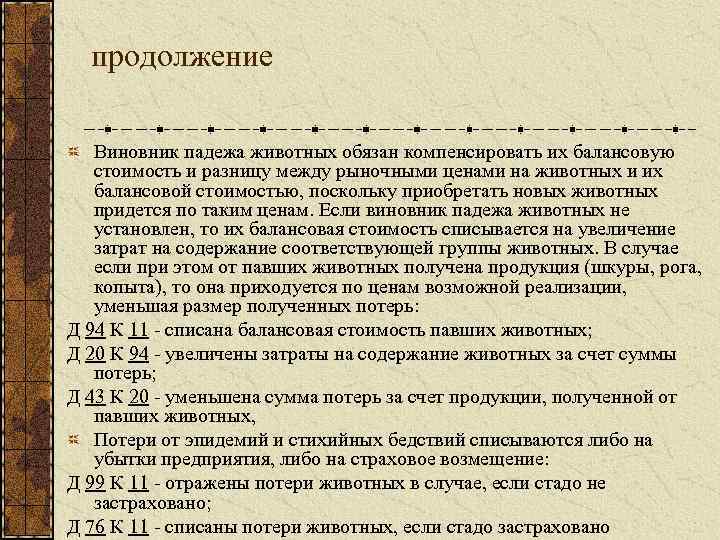 продолжение

Виновник падежа животных обязан компенсировать их балансовую стоимость и разницу между рыночными ценами на животных и их балансовой стоимостью, поскольку приобретать новых животных придется по таким ценам. Если виновник падежа животных не установлен, то их балансовая стоимость списывается на увеличение затрат на содержание соответствующей группы животных. В случае если при этом от павших животных получена продукция (шкуры, рога, копыта), то она приходуется по ценам возможной реализации, уменьшая размер полученных потерь:

Д 94 К 11 - списана балансовая стоимость павших животных;

Д 20 К 94 - увеличены затраты на содержание животных за счет суммы потерь;

Д 43 К 20 - уменьшена сумма потерь за счет продукции, полученной от павших животных,

Потери от эпидемий и стихийных бедствий списываются либо на убытки предприятия, либо на страховое возмещение:

Д 99 К 11 - отражены потери животных в случае, если стадо не застраховано;

Д 76 К 11 - списаны потери животных, если стадо застраховано